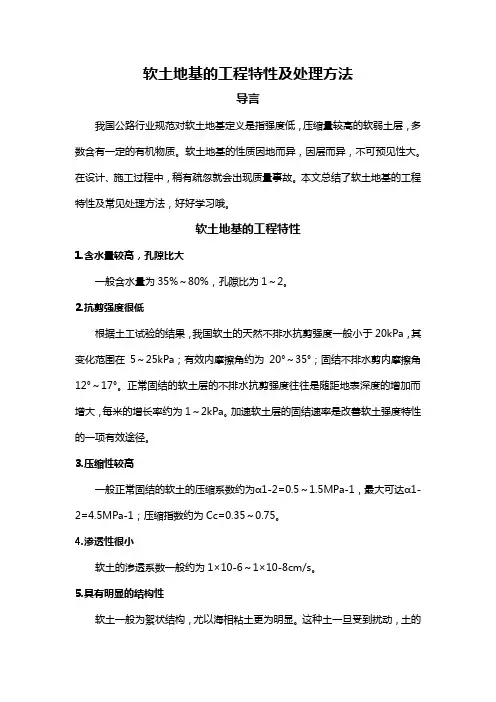 软土地基的工程特性及处理方法

导言

我国公路行业规范对软土地基定义是指强度低，压缩量较高的软弱土层，多数含有一定的有机物质。软土地基的性质因地而异，因层而异，不可预见性大。在设计、施工过程中，稍有疏忽就会出现质量事故。本文总结了软土地基的工程特性及常见处理方法，好好学习哦。

软土地基的工程特性

1.含水量较高，孔隙比大

一般含水量为 35%～80%，孔隙比为 1～2。

2.抗剪强度很低

根据土工试验的结果，我国软土的天然不排水抗剪强度一般小于 20kPa，其变化范围在 5～25kPa；有效内摩擦角约为 20°～35°；固结不排水剪内摩擦角 12°～17°。正常固结的软土层的不排水抗剪强度往往是随距地表深度的增加而增大，每米的增长率约为 1～2kPa。加速软土层的固结速率是改善软土强度特性的一项有效途径。

3.压缩性较高

一般正常固结的软土的压缩系数约为α1-2=0.5～1.5MPa-1，最大可达α1-2=4.5MPa-1；压缩指数约为 Cc=0.35～0.75。

4.渗透性很小

软土的渗透系数一般约为 1×10-6～1×10-8cm/s。

5.具有明显的结构性

软土一般为絮状结构，尤以海相粘土更为明显。这种土一旦受到扰动，土的